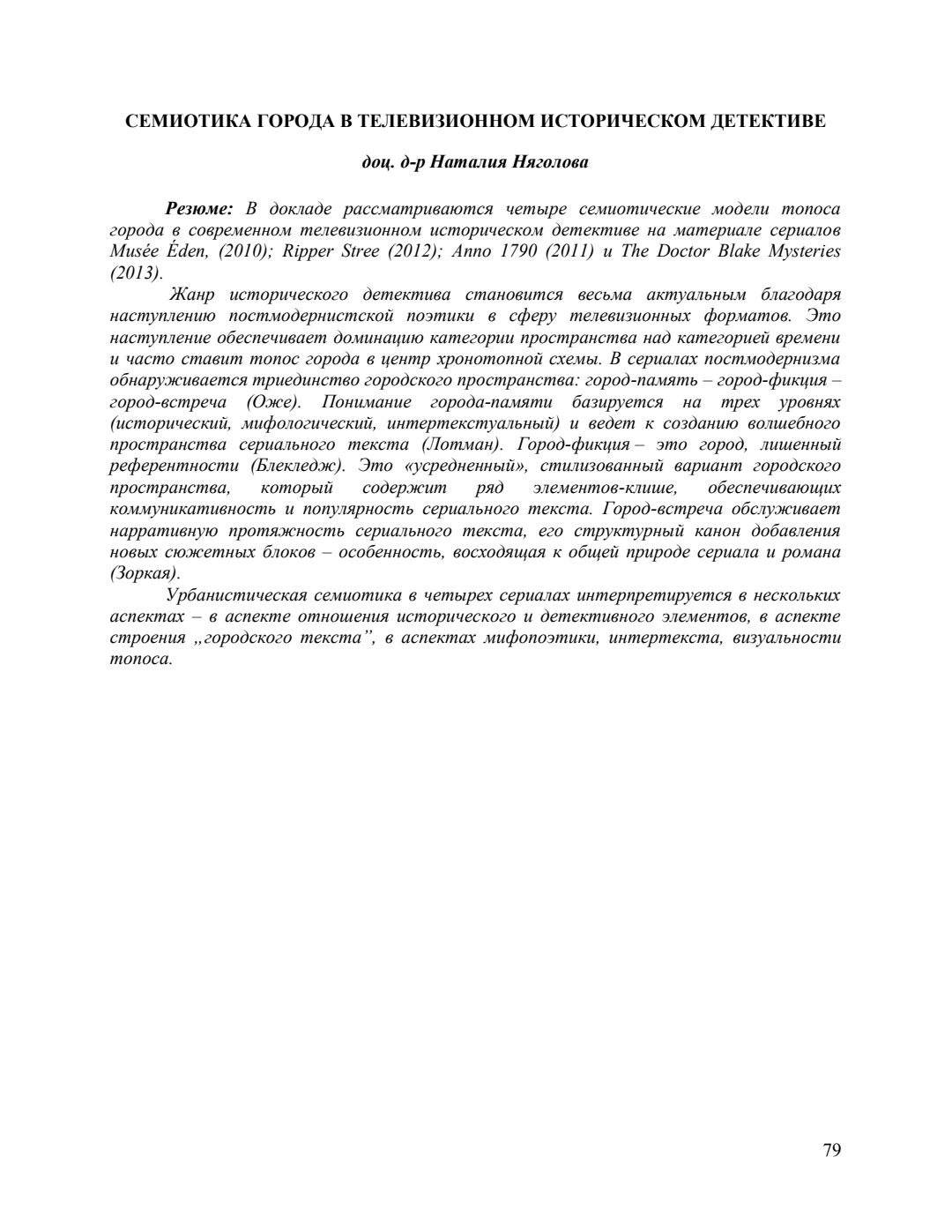 СЕМИОТИКА ГОРОДА В ТЕЛЕВИЗИОННОМ ИСТОРИЧЕСКОМ ДЕТЕКТИВЕ

доц. д-р Наталия Няголова

Резюме: В докладе рассматриваются четыре семиотические модели топоса города в современном телевизионном историческом детективе на материале сериалов Musée Éden, (2010); Ripper Stree (2012); Anno 1790 (2011) и The Doctor Blake Mysteries (2013).

Жанр исторического детектива становится весьма актуальным благодаря наступлению постмодернистской поэтики в сферу телевизионных форматов. Это наступление обеспечивает доминацию категории пространства над категорией времени и часто ставит топос города в центр хронотопной схемы. В сериалах постмодернизма обнаруживается триединство городского пространства: город-память – город-фикция – город-встреча (Оже). Понимание города-памяти базируется на трех уровнях (исторический, мифологический, интертекстуальный) и ведет к созданию волшебного пространства сериального текста (Лотман). Город-фикция – это город, лишенный референтности (Блекледж). Это «усредненный», стилизованный вариант городского пространства, который содержит ряд элементов-клише, обеспечивающих коммуникативность и популярность сериального текста. Город-встреча обслуживает нарративную протяжность сериального текста, его структурный канон добавления новых сюжетных блоков – особенность, восходящая к общей природе сериала и романа (Зоркая).

Урбанистическая семиотика в четырех сериалах интерпретируется в нескольких аспектах – в аспекте отношения исторического и детективного элементов, в аспекте строения „городского текста”, в аспектах мифопоэтики, интертекста, визуальности топоса.

79